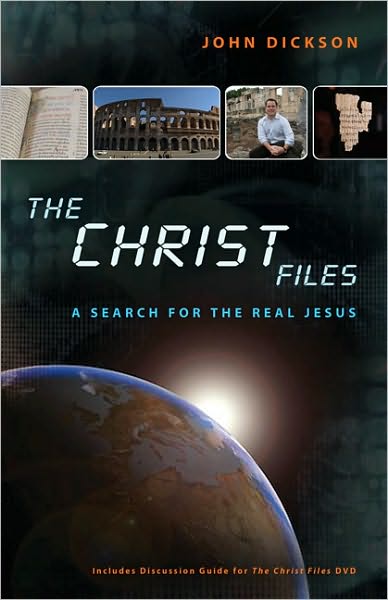 JOHN DICKSON

THE CHRIST FILES

A SEARCH FOR THE REAL JESUS

Includes Discussion Guide for The Christ Files DVD